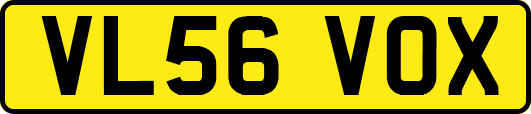 VL56 VOX